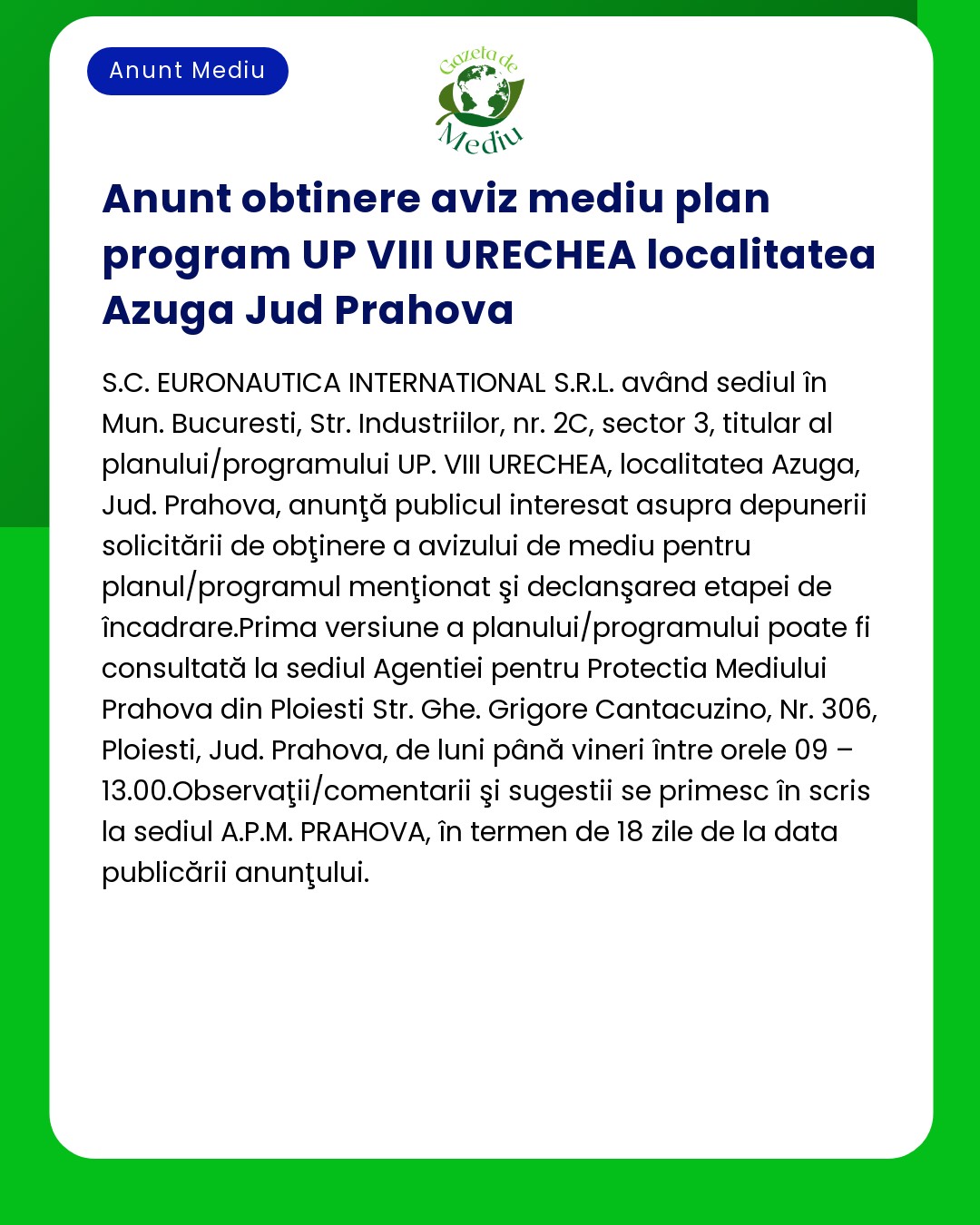 Anunt Mediu

Gazeta de Mediu

Anunt obtinere aviz mediu plan program UP VIII URECHEA localitatea Azuga Jud Prahova

S.C. EURONAUTICA INTERNATIONAL S.R.L. având sediul în Mun. Bucuresti, Str. Industriilor, nr. 2C, sector 3, titular al planului/programului UP. VIII URECHEA, localitatea Azuga, Jud. Prahova, anunţă publicul interesat asupra depunerii solicitării de obţinere a avizului de mediu pentru planul/programul menţionat şi declanşarea etapei de încadrare.Prima versiune a planului/programului poate fi consultată la sediul Agentiei pentru Protectia Mediului Prahova din Ploiesti Str. Ghe. Grigore Cantacuzino, Nr. 306, Ploiesti, Jud. Prahova, de luni până vineri între orele 09 – 13.00.Observaţii/comentarii şi sugestii se primesc în scris la sediul A.P.M. PRAHOVA, în termen de 18 zile de la data publicării anunţului.